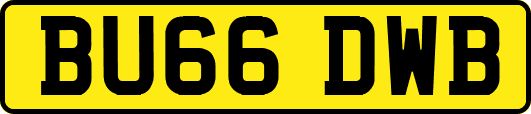 BU66 DWB